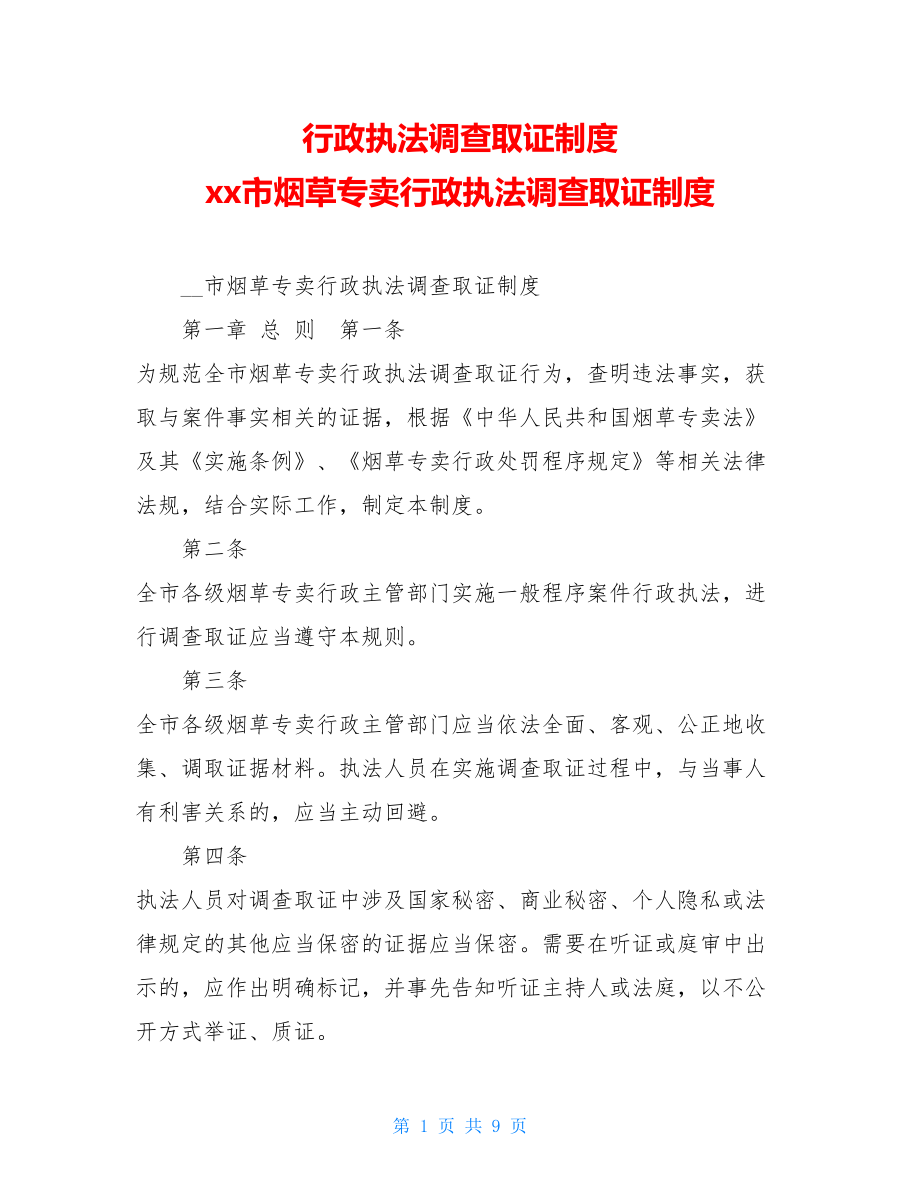 行政执法调查取证制度
xx市烟草专卖行政执法调查取证制度

__市烟草专卖行政执法调查取证制度

第一章 总 则 第一条

为规范全市烟草专卖行政执法调查取证行为，查明违法事实，获取与案件事实相关的证据，根据《中华人民共和国烟草专卖法》及其《实施条例》、《烟草专卖行政处罚程序规定》等相关法律法规，结合实际工作，制定本制度。

第二条

全市各级烟草专卖行政主管部门实施一般程序案件行政执法，进行调查取证应当遵守本规则。

第三条

全市各级烟草专卖行政主管部门应当依法全面、客观、公正地收集、调取证据材料。执法人员在实施调查取证过程中，与当事人有利害关系的，应当主动回避。

第四条

执法人员对调查取证中涉及国家秘密、商业秘密、个人隐私或法律规定的其他应当保密的证据应当保密。需要在听证或庭审中出示的，应作出明确标记，并事先告知听证主持人或法庭，以不公开方式举证、质证。

第 1 页 共 9 页